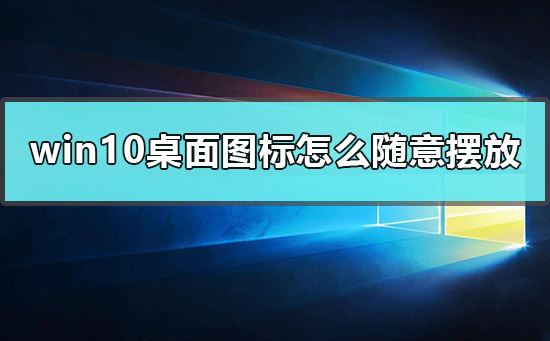 win10桌面图标怎么随意摆放